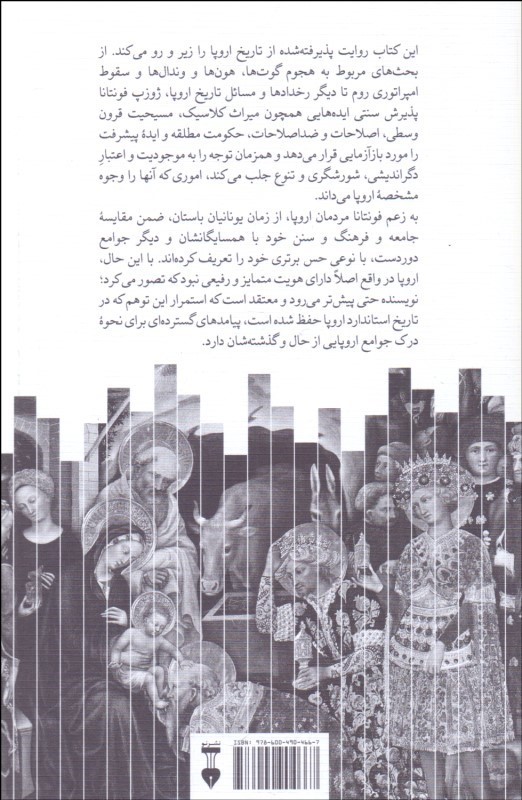 این کتاب روایت پذیرفته‌شده از تاریخ اروپا را زیر و رو می‌کند. از بحث‌های مربوط به هجوم گوت‌ها، هون‌ها و وندال‌ها و سقوط امپراتوری روم تا دیگر رخدادها و مسائل تاریخ اروپا، ژوزپ فونتانا پذیرش سنتی ایده‌هایی همچون میراث کلاسیک، مسیحیت قرون وسطی، اصلاحات و ضداصلاحات، حکومت مطلقه و ایدهٔ پیشرفت را مورد بازآزمایی قرار می‌دهد و همزمان توجه را به موجودیت و اعتبارِ دگراندیشی، شورشگری و تنوع جلب می‌کند، اموری که آنها را وجوه مشخصهٔ اروپا می‌داند.

به زعم فونتانا مردمان اروپا، از زمان یونانیان باستان، ضمن مقایسهٔ جامعه و فرهنگ و سنن خود با همسایگانشان و دیگر جوامع دوردست، با نوعی حس برتری خود را تعریف کرده‌اند. با این حال، اروپا در واقع اصلاً دارای هویت متمایز و رفیعی نبود که تصور می‌کرد؛ نویسنده حتی پیش‌تر می‌رود و معتقد است که استمرار این توهم که در تاریخ استاندارد اروپا حفظ شده است، پیامدهای گسترده‌ای برای نحوهٔ درک جوامع اروپایی از حال و گذشته‌شان دارد.

نشر نو

ISBN: 978-600-490-466-7